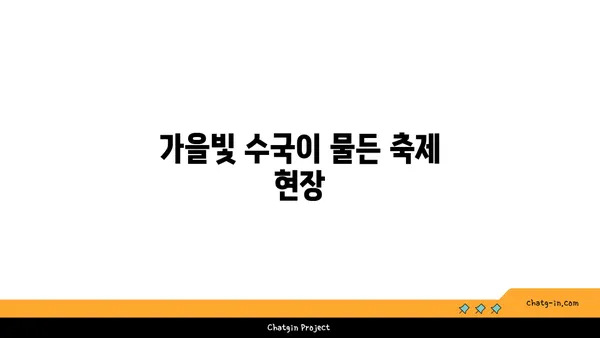 가을빛 수국이 물든 축제 현장

chatg-in.com

Chatgin Project